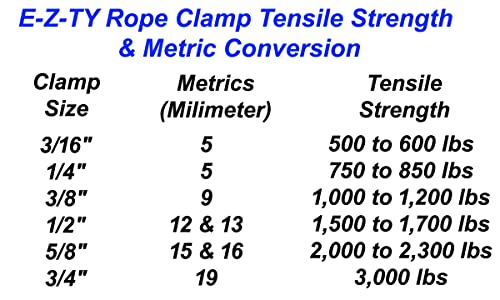 E-Z-TY Rope Clamp Tensile Strength & Metric Conversion

| Clamp Size | Metrics (Milimeter) | Tensile Strength |
|---|---|---|
| 3/16" | 5 | 500 to 600 lbs |
| 1/4" | 5 | 750 to 850 lbs |
| 3/8" | 9 | 1,000 to 1,200 lbs |
| 1/2" | 12 & 13 | 1,500 to 1,700 lbs |
| 5/8" | 15 & 16 | 2,000 to 2,300 lbs |
| 3/4" | 19 | 3,000 lbs |